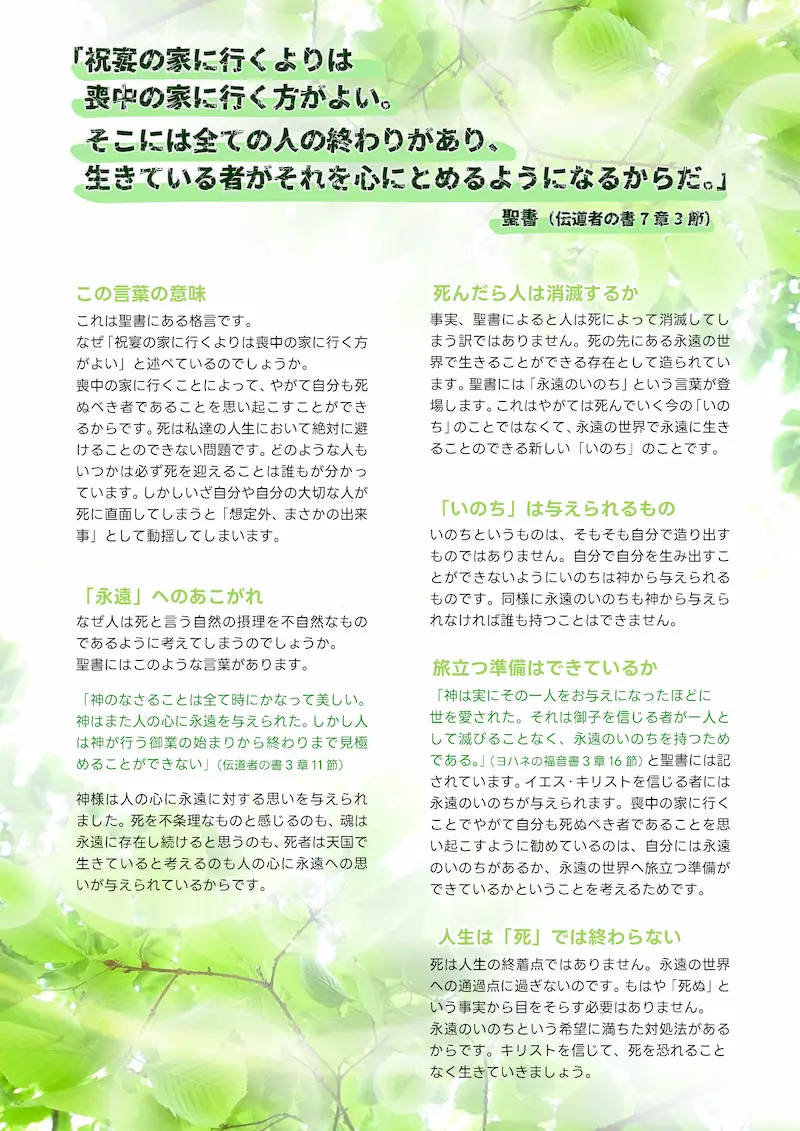 「祝宴の家に行くよりは
喪中の家に行く方がよい。
そこには全ての人の終わりがあり、
生きている者がそれを心にとめるようになるからだ。」

聖書（伝道者の書7章3節）

この言葉の意味

これは聖書にある格言です。
なぜ「祝宴の家に行くよりは喪中の家に行く方がよい」と述べているのでしょうか。
喪中の家に行くことによって、やがて自分も死ぬべき者であることを思い起こすことができるからです。死は私達の人生において絶対に避けることのできない問題です。どのような人もいつかは必ず死を迎えることは誰もが分かっています。しかしいざ自分や自分の大切な人が死に直面してしまうと「想定外、まさかの出来事」として動揺してしまいます。

「永遠」へのあこがれ

なぜ人は死と言う自然の摂理を不自然なものであるように考えてしまうのでしょうか。
聖書にはこのような言葉があります。

「神のなさることは全て時にかなって美しい。神はまた人の心に永遠を与えられた。しかし人は神が行う御業の始まりから終わりまで見極めることができない」（伝道者の書3章11節）

神様は人の心に永遠に対する思いを与えられました。死を不条理なものと感じるのも、魂は永遠に存在し続けると思うのも、死者は天国で生きていると考えるのも人の心に永遠への思いが与えられているからです。

死んだら人は消滅するか

事実、聖書によると人は死によって消滅してしまう訳ではありません。死の先にある永遠の世界で生きることができる存在として造られています。聖書には「永遠のいのち」という言葉が登場します。これはやがては死んでいく今の「いのち」のことではなくて、永遠の世界で永遠に生きることのできる新しい「いのち」のことです。

「いのち」は与えられるもの

いのちというものは、そもそも自分で造り出すものではありません。自分で自分を生み出すことができないようにいのちは神から与えられるものです。同様に永遠のいのちも神から与えられなければ誰も持つことはできません。

旅立つ準備はできているか

「神は実にその一人をお与えになったほどに世を愛された。それは御子を信じる者が一人として滅びることなく、永遠のいのちを持つためである。」（ヨハネの福音書3章16節）と聖書には記されています。イエス・キリストを信じる者には永遠のいのちが与えられます。喪中の家に行くことでやがて自分も死ぬべき者であることを思い起こすように勧めているのは、自分には永遠のいのちがあるか、永遠の世界へ旅立つ準備ができているかということを考えるためです。

人生は「死」では終わらない

死は人生の終着点ではありません。永遠の世界への通過点に過ぎないのです。もはや「死ぬ」という事実から目をそらす必要はありません。
永遠のいのちという希望に満ちた対処法があるからです。キリストを信じて、死を恐れることなく生きていきましょう。